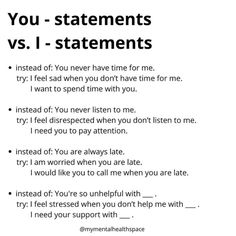 You - statements
vs. I - statements

• instead of: You never have time for me.
try: I feel sad when you don't have time for me.
I want to spend time with you.

• instead of: You never listen to me.
try: I feel disrespected when you don't listen to me.
I need you to pay attention.

• instead of: You are always late.
try: I am worried when you are late.
I would like you to call me when you are late.

• instead of: You're so unhelpful with ___ .
try: I feel stressed when you don't help me with ___ .
I need your support with ___ .

@mymentalhealthspace